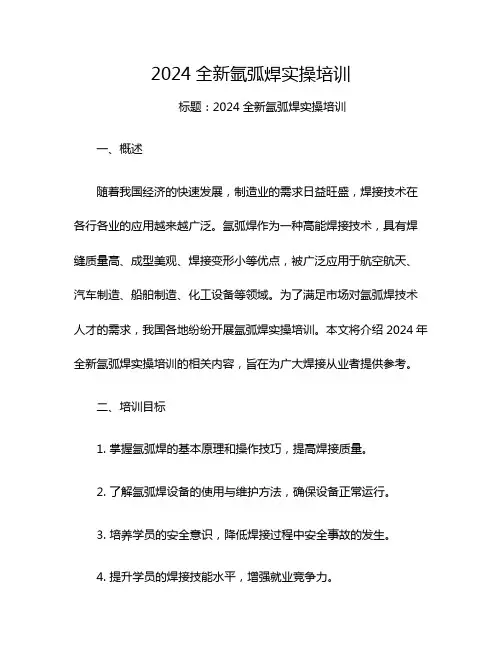 2024 全新氩弧焊实操培训

标题：2024 全新氩弧焊实操培训

一、概述

随着我国经济的快速发展，制造业的需求日益旺盛，焊接技术在各行各业的应用越来越广泛。氩弧焊作为一种高能焊接技术，具有焊缝质量高、成型美观、焊接变形小等优点，被广泛应用于航空航天、汽车制造、船舶制造、化工设备等领域。为了满足市场对氩弧焊技术人才的需求，我国各地纷纷开展氩弧焊实操培训。本文将介绍 2024 年全新氩弧焊实操培训的相关内容，旨在为广大焊接从业者提供参考。

二、培训目标

1. 掌握氩弧焊的基本原理和操作技巧，提高焊接质量。

2. 了解氩弧焊设备的使用与维护方法，确保设备正常运行。

3. 培养学员的安全意识，降低焊接过程中安全事故的发生。

4. 提升学员的焊接技能水平，增强就业竞争力。